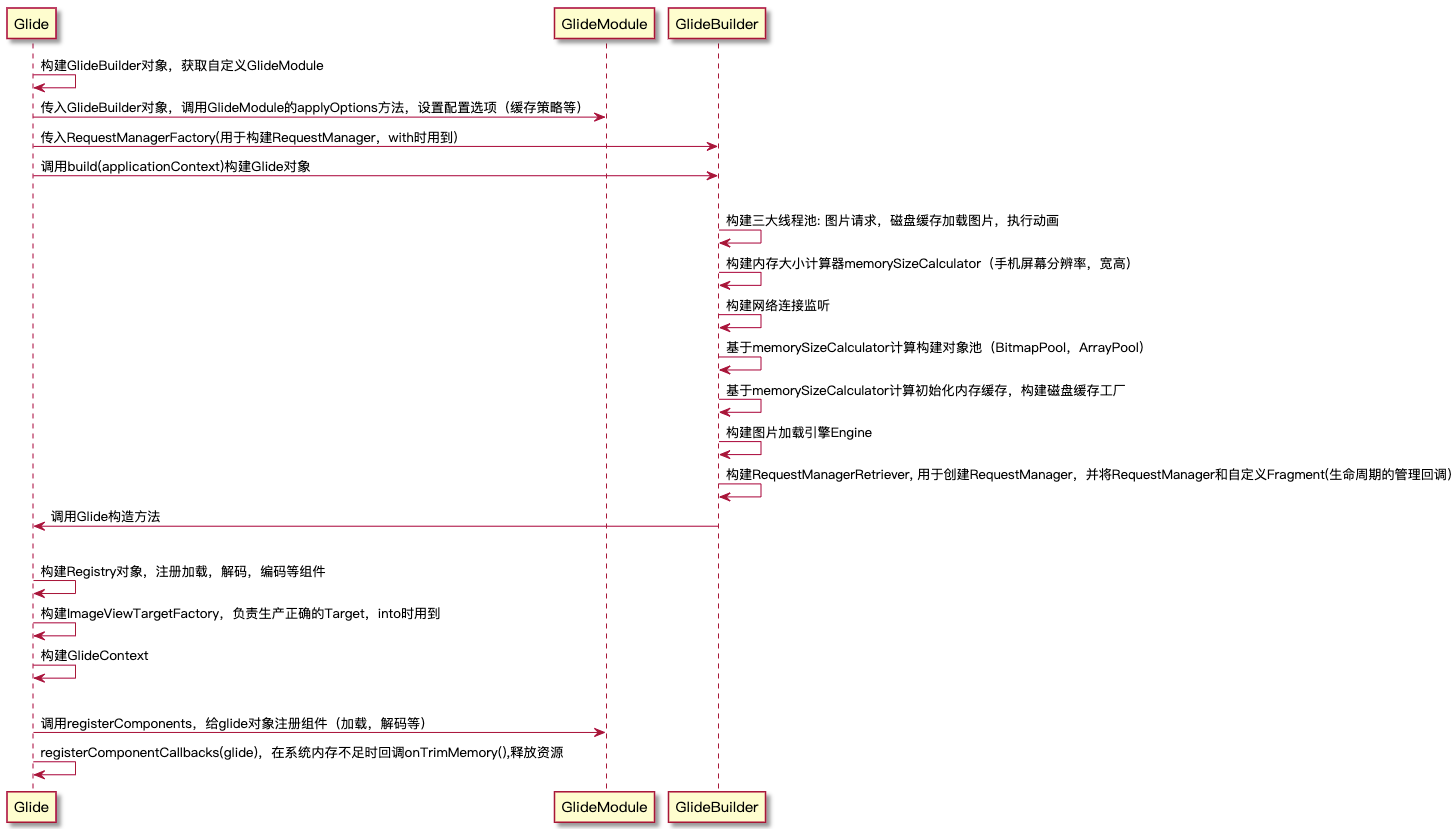 Glide
GlideModule
GlideBuilder

构建GlideBuilder对象，获取自定义GlideModule

传入GlideBuilder对象，调用GlideModule的applyOptions方法，设置配置选项（缓存策略等）

传入RequestManagerFactory(用于构建RequestManager，with时用到)

调用build(applicationContext)构建Glide对象

构建三大线程池: 图片请求，磁盘缓存加载图片，执行动画

构建内存大小计算器memorySizeCalculator（手机屏幕分辨率，宽高)

构建网络连接监听

基于memorySizeCalculator计算构建对象池（BitmapPool，ArrayPool）

基于memorySizeCalculator计算初始化内存缓存，构建磁盘缓存工厂

构建图片加载引擎Engine

构建RequestManagerRetriever, 用于创建RequestManager，并将RequestManager和自定义Fragment(生命周期的管理回调)

调用Glide构造方法

构建Registry对象，注册加载，解码，编码等组件

构建ImageViewTargetFactory，负责生产正确的Target，into时用到

构建GlideContext

调用registerComponents，给glide对象注册组件（加载，解码等）

registerComponentCallbacks(glide)，在系统内存不足时回调onTrimMemory(),释放资源

Glide
GlideModule
GlideBuilder